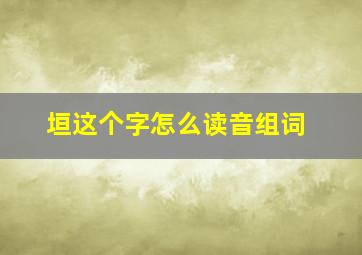 垣这个字怎么读音组词